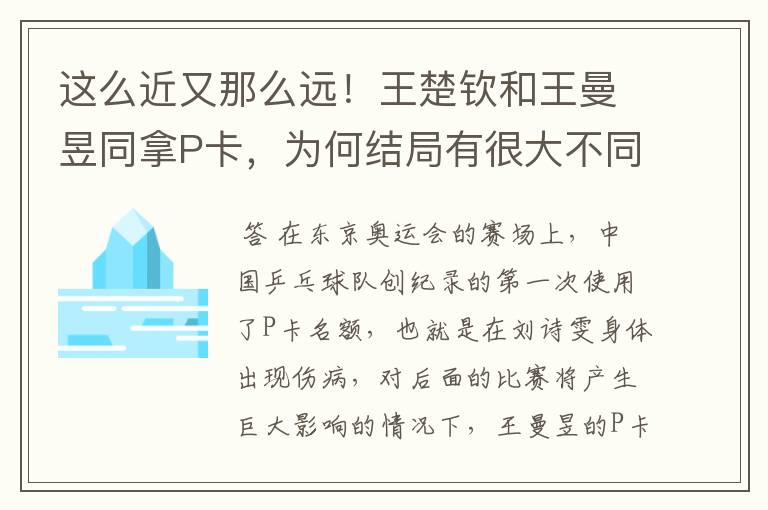 这么近又那么远！王楚钦和王曼昱同拿P卡，为何结局有很大不同

答 在东京奥运会的赛场上，中国乒乓球队创纪录的第一次使用了P卡名额，也就是在刘诗雯身体出现伤病，对后面的比赛将产生巨大影响的情况下，王曼昱的P卡